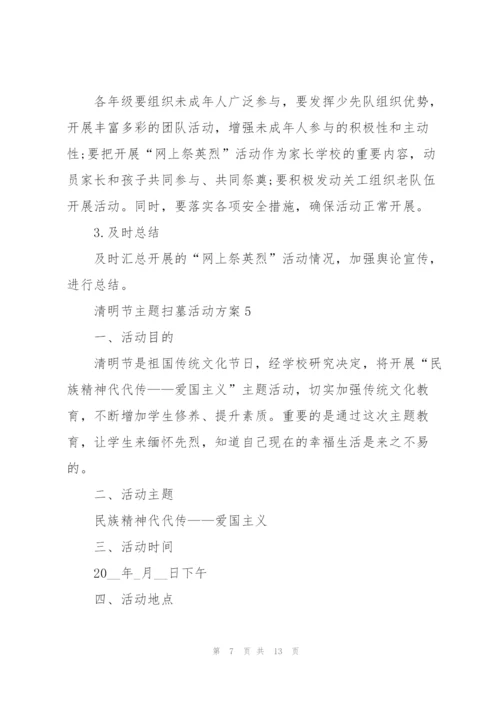 各年级要组织未成年人广泛参与，要发挥少先队组织优势，开展丰富多彩的团队活动，增强未成年人参与的积极性和主动性;要把开展“网上祭英烈”活动作为家长学校的重要内容，动员家长和孩子共同参与、共同祭奠;要积极发动关工组织老队伍开展活动。同时，要落实各项安全措施，确保活动正常开展。

3.及时总结

及时汇总开展的“网上祭英烈”活动情况，加强舆论宣传，进行总结。

清明节主题扫墓活动方案5

一、活动目的

清明节是祖国传统文化节日，经学校研究决定，将开展“民族精神代代传——爱国主义”主题活动，切实加强传统文化教育，不断增加学生修养、提升素质。重要的是通过这次主题教育，让学生来缅怀先烈，知道自己现在的幸福生活是来之不易的。

二、活动主题

民族精神代代传——爱国主义

三、活动时间

20__年_月__日下午

四、活动地点

第 7 页 共 13 页